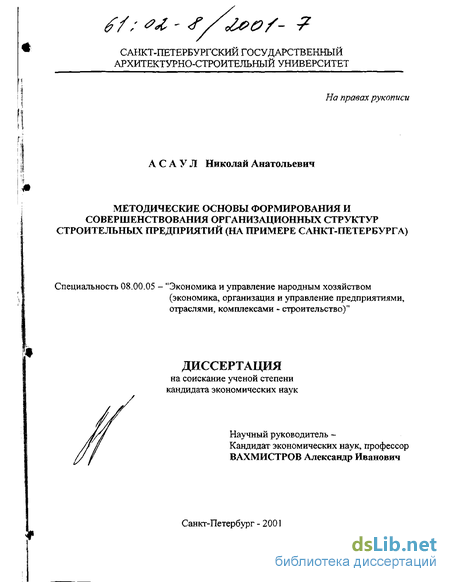 61:02-8/2001-7

САНКТ-ПЕТЕРБУРГСКИЙ ГОСУДАРСТВЕННЫЙ АРХИТЕКТУРНО-СТРОИТЕЛЬНЫЙ УНИВЕРСИТЕТ

На правах рукописи

А С А У Л Николай Анатольевич

МЕТОДИЧЕСКИЕ ОСНОВЫ ФОРМИРОВАНИЯ И СОВЕРШЕНСТВОВАНИЯ ОРГАНИЗАЦИОННЫХ СТРУКТУР СТРОИТЕЛЬНЫХ ПРЕДПРИЯТИЙ (НА ПРИМЕРЕ САНКТ-ПЕТЕРБУРГА)

Специальность 08.00.05 – "Экономика и управление народным хозяйством (экономика, организация и управление предприятиями, отраслями, комплексами - строительство)"

ДИССЕРТАЦИЯ
на соискание ученой степени
кандидата экономических наук

Научный руководитель –
Кандидат экономических наук, профессор
ВАХМИСТРОВ Александр Иванович

Санкт-Петербург - 2001

dsLib.net
библиотека диссертаций